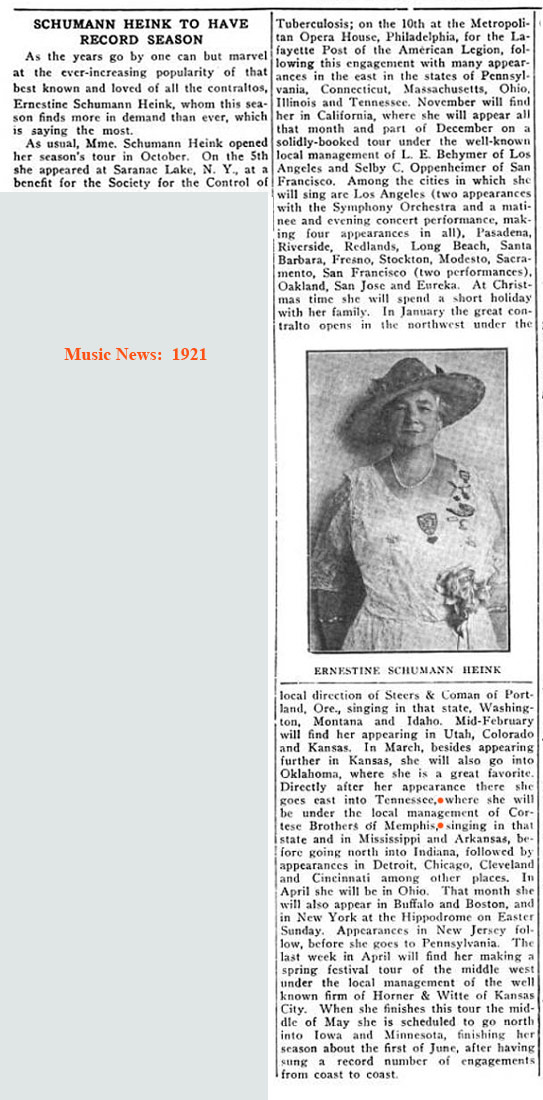 SCHUMANN HEINK TO HAVE RECORD SEASON

As the years go by one can but marvel at the ever-increasing popularity of that best known and loved of all the contraltos, Ernestine Schumann Heink, whom this season finds more in demand than ever, which is saying the most.

As usual, Mme. Schumann Heink opened her season's tour in October. On the 5th she appeared at Saranac Lake, N. Y., at a benefit for the Society for the Control of

Music News: 1921

Tuberculosis; on the 10th at the Metropolitan Opera House, Philadelphia, for the Lafayette Post of the American Legion, following this engagement with many appearances in the east in the states of Pennsylvania, Connecticut, Massachusetts, Ohio, Illinois and Tennessee. November will find her in California, where she will appear all that month and part of December on a solidly-booked tour under the well-known local management of L. E. Behymer of Los Angeles and Selby C. Oppenheimer of San Francisco. Among the cities in which she will sing are Los Angeles (two appearances with the Symphony Orchestra and a matinee and evening concert performance, making four appearances in all), Pasadena, Riverside, Redlands, Long Beach, Santa Barbara, Fresno, Stockton, Modesto, Sacramento, San Francisco (two performances), Oakland, San Jose and Eureka. At Christmas time she will spend a short holiday with her family. In January the great contralto opens in the northwest under the

ERNESTINE SCHUMANN HEINK

local direction of Steers & Coman of Portland, Ore., singing in that state, Washington, Montana and Idaho. Mid-February will find her appearing in Utah, Colorado and Kansas. In March, besides appearing further in Kansas, she will also go into Oklahoma, where she is a great favorite. Directly after her appearance there she goes east into Tennessee, where she will be under the local management of Cortese Brothers of Memphis, singing in that state and in Mississippi and Arkansas, before going north into Indiana, followed by appearances in Detroit, Chicago, Cleveland and Cincinnati among other places. In April she will be in Ohio. That month she will also appear in Buffalo and Boston, and in New York at the Hippodrome on Easter Sunday. Appearances in New Jersey follow, before she goes to Pennsylvania. The last week in April will find her making a spring festival tour of the middle west under the local management of the well known firm of Horner & Witte of Kansas City. When she finishes this tour the middle of May she is scheduled to go north into Iowa and Minnesota, finishing her season about the first of June, after having sung a record number of engagements from coast to coast.